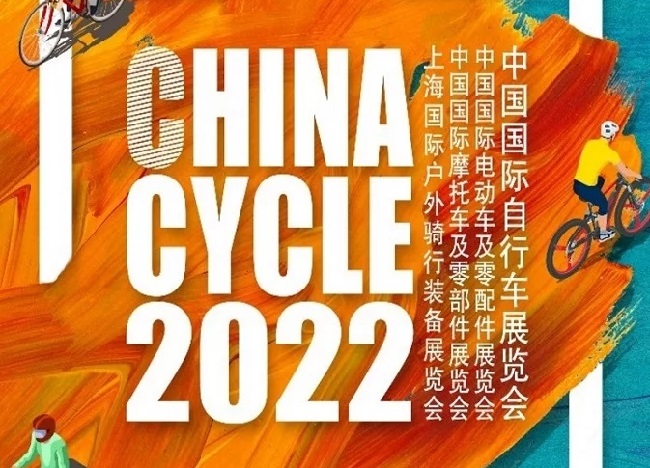 CHINA
CYCLE
2022

中国国际自行车展览会
中国国际电动车及零配件展览会
中国国际摩托车及零部件展览会
上海国际户外骑行装备展览会